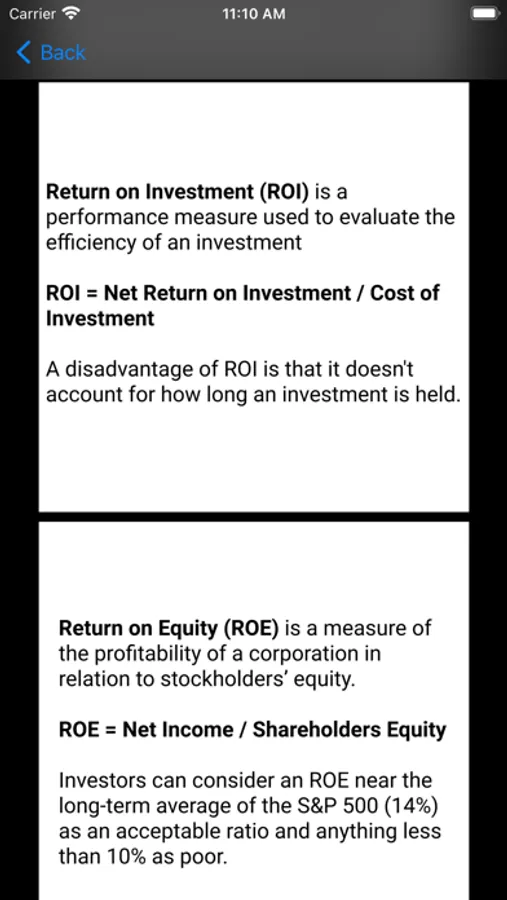 Carrier 11:10 AM

Back

Return on Investment (ROI) is a performance measure used to evaluate the efficiency of an investment

ROI = Net Return on Investment / Cost of Investment

A disadvantage of ROI is that it doesn't account for how long an investment is held.

Return on Equity (ROE) is a measure of the profitability of a corporation in relation to stockholders' equity.

ROE = Net Income / Shareholders Equity

Investors can consider an ROE near the long-term average of the S&P 500 (14%) as an acceptable ratio and anything less than 10% as poor.